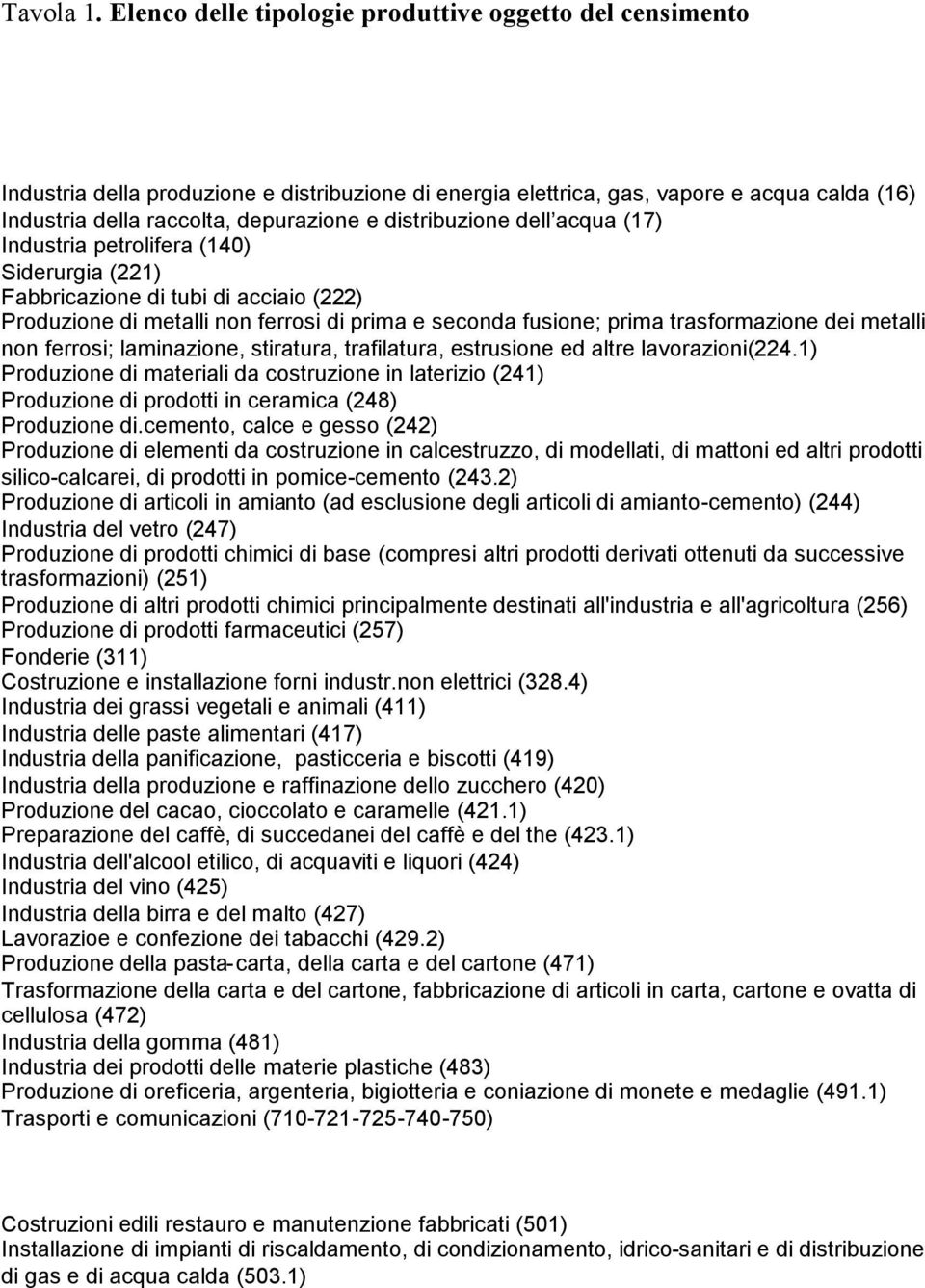 Tavola 1. Elenco delle tipologie produttive oggetto del censimento

Industria della produzione e distribuzione di energia elettrica, gas, vapore e acqua calda (16)
Industria della raccolta, depurazione e distribuzione dell acqua (17)
Industria petrolifera (140)
Siderurgia (221)
Fabbricazione di tubi di acciaio (222)
Produzione di metalli non ferrosi di prima e seconda fusione; prima trasformazione dei metalli non ferrosi; laminazione, stiratura, trafilatura, estrusione ed altre lavorazioni(224.1)
Produzione di materiali da costruzione in laterizio (241)
Produzione di prodotti in ceramica (248)
Produzione di.cemento, calce e gesso (242)
Produzione di elementi da costruzione in calcestruzzo, di modellati, di mattoni ed altri prodotti silico-calcarei, di prodotti in pomice-cemento (243.2)
Produzione di articoli in amianto (ad esclusione degli articoli di amianto-cemento) (244)
Industria del vetro (247)
Produzione di prodotti chimici di base (compresi altri prodotti derivati ottenuti da successive trasformazioni) (251)
Produzione di altri prodotti chimici principalmente destinati all'industria e all'agricoltura (256)
Produzione di prodotti farmaceutici (257)
Fonderie (311)
Costruzione e installazione forni industr.non elettrici (328.4)
Industria dei grassi vegetali e animali (411)
Industria delle paste alimentari (417)
Industria della panificazione, pasticceria e biscotti (419)
Industria della produzione e raffinazione dello zucchero (420)
Produzione del cacao, cioccolato e caramelle (421.1)
Preparazione del caffè, di succedanei del caffè e del the (423.1)
Industria dell'alcool etilico, di acquaviti e liquori (424)
Industria del vino (425)
Industria della birra e del malto (427)
Lavorazioe e confezione dei tabacchi (429.2)
Produzione della pasta-carta, della carta e del cartone (471)
Trasformazione della carta e del cartone, fabbricazione di articoli in carta, cartone e ovatta di cellulosa (472)
Industria della gomma (481)
Industria dei prodotti delle materie plastiche (483)
Produzione di oreficeria, argenteria, bigiotteria e coniazione di monete e medaglie (491.1)
Trasporti e comunicazioni (710-721-725-740-750)

Costruzioni edili restauro e manutenzione fabbricati (501)
Installazione di impianti di riscaldamento, di condizionamento, idrico-sanitari e di distribuzione di gas e di acqua calda (503.1)